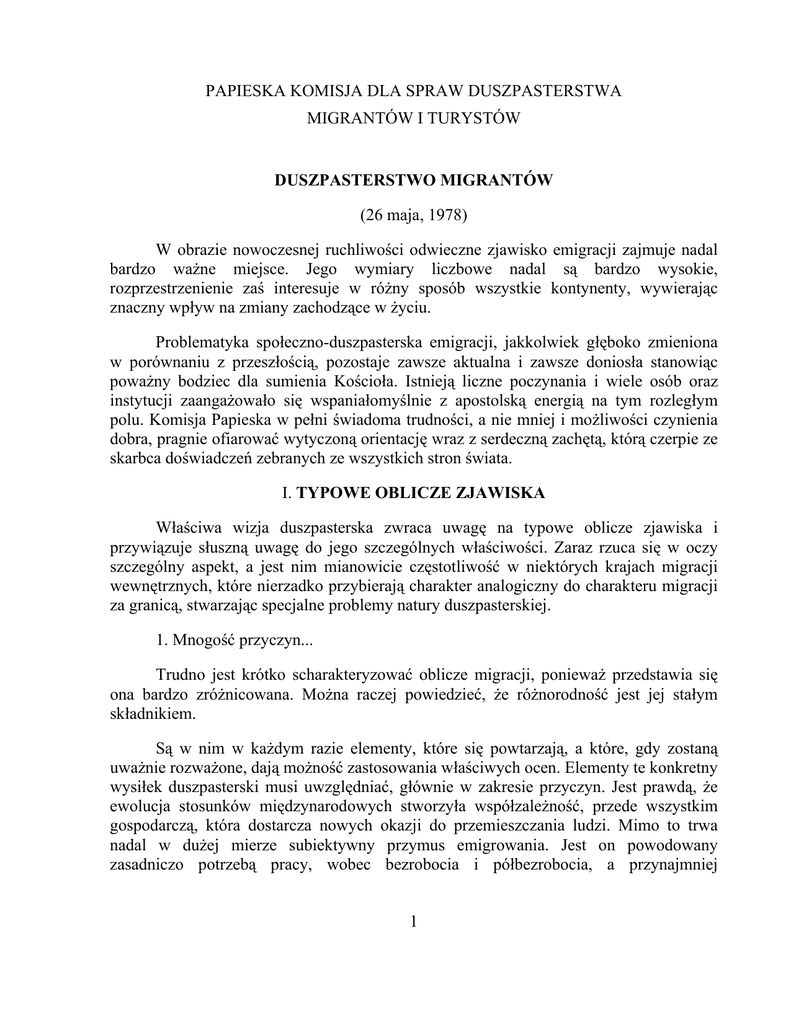 PAPIESKA KOMISJA DLA SPRAW DUSZPASTERSTWA
MIGRANTÓW I TURYSTÓW

DUSZPASTERSTWO MIGRANTÓW

(26 maja, 1978)

W obrazie nowoczesnej ruchliwości odwieczne zjawisko emigracji zajmuje nadal bardzo ważne miejsce. Jego wymiary liczbowe nadal są bardzo wysokie, rozprzestrzenienie zaś interesuje w różny sposób wszystkie kontynenty, wywierając znaczny wpływ na zmiany zachodzące w życiu.

Problematyka społeczno-duszpasterska emigracji, jakkolwiek głęboko zmieniona w porównaniu z przeszłością, pozostaje zawsze aktualna i zawsze doniosła stanowiąc poważny bodziec dla sumienia Kościoła. Istnieją liczne poczynania i wiele osób oraz instytucji zaangażowało się wspaniałomyślnie z apostolską energią na tym rozległym polu. Komisja Papieska w pełni świadoma trudności, a nie mniej i możliwości czynienia dobra, pragnie ofiarować wytyczoną orientację wraz z serdeczną zachętą, którą czerpie ze skarbca doświadczeń zebranych ze wszystkich stron świata.

I. TYPOWE OBLICZE ZJAWISKA

Właściwa wizja duszpasterska zwraca uwagę na typowe oblicze zjawiska i przywiązuje słuszną uwagę do jego szczególnych właściwości. Zaraz rzuca się w oczy szczególny aspekt, a jest nim mianowicie częstotliwość w niektórych krajach migracji wewnętrznych, które nierzadko przybierają charakter analogiczny do charakteru migracji za granicą, stwarzając specjalne problemy natury duszpasterskiej.

1. Mnogość przyczyn...

Trudno jest krótko scharakteryzować oblicze migracji, ponieważ przedstawia się ona bardzo zróżnicowana. Można raczej powiedzieć, że różnorodność jest jej stałym składnikiem.

Są w nim w każdym razie elementy, które się powtarzają, a które, gdy zostaną uważnie rozważone, dają możność zastosowania właściwych ocen. Elementy te konkretny wysiłek duszpasterski musi uwzględniać, głównie w zakresie przyczyn. Jest prawdą, że ewolucja stosunków międzynarodowych stworzyła współzależność, przede wszystkim gospodarczą, która dostarcza nowych okazji do przemieszczania ludzi. Mimo to trwa nadal w dużej mierze subiektywny przymus emigrowania. Jest on powodowany zasadniczo potrzebą pracy, wobec bezrobocia i półbezrobocia, a przynajmniej

1